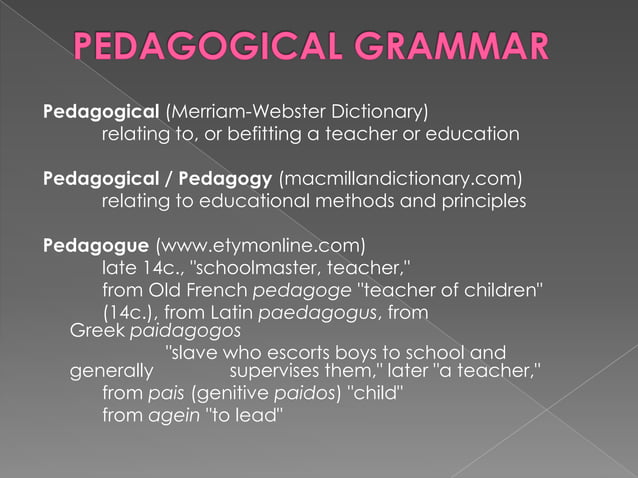 PEDAGOGICAL GRAMMAR

Pedagogical (Merriam-Webster Dictionary)
relating to, or befitting a teacher or education

Pedagogical / Pedagogy (macmillandictionary.com)
relating to educational methods and principles

Pedagogue (www.etymonline.com)
late 14c., "schoolmaster, teacher,"
from Old French pedagoge "teacher of children"
(14c.), from Latin paedagogus, from
Greek paidagogos
"slave who escorts boys to school and
generally supervises them," later "a teacher,"
from pais (genitive paidos) "child"
from agein "to lead"